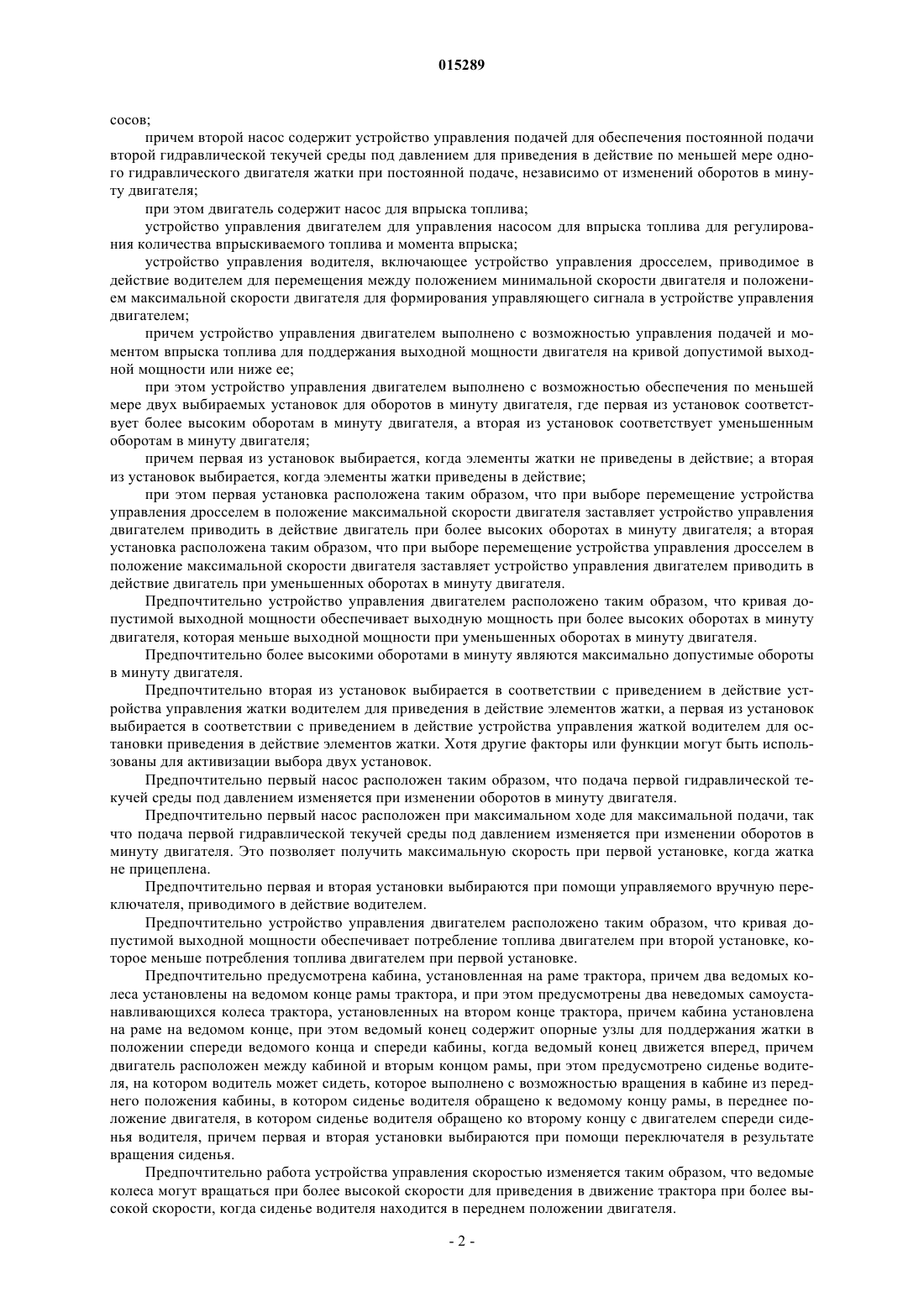 015289

сосов;

причем второй насос содержит устройство управления подачей для обеспечения постоянной подачи второй гидравлической текучей среды под давлением для приведения в действие по меньшей мере одного гидравлического двигателя жатки при постоянной подаче, независимо от изменений оборотов в минуту двигателя;

при этом двигатель содержит насос для впрыска топлива;

устройство управления двигателем для управления насосом для впрыска топлива для регулирования количества впрыскиваемого топлива и момента впрыска;

устройство управления водителя, включающее устройство управления дросселем, приводимое в действие водителем для перемещения между положением минимальной скорости двигателя и положением максимальной скорости двигателя для формирования управляющего сигнала в устройстве управления двигателем;

причем устройство управления двигателем выполнено с возможностью управления подачей и моментом впрыска топлива для поддержания выходной мощности двигателя на кривой допустимой выходной мощности или ниже ее;

при этом устройство управления двигателем выполнено с возможностью обеспечения по меньшей мере двух выбираемых установок для оборотов в минуту двигателя, где первая из установок соответствует более высоким оборотам в минуту двигателя, а вторая из установок соответствует уменьшенным оборотам в минуту двигателя;

причем первая из установок выбирается, когда элементы жатки не приведены в действие; а вторая из установок выбирается, когда элементы жатки приведены в действие;

при этом первая установка расположена таким образом, что при выборе перемещение устройства управления дросселем в положение максимальной скорости двигателя заставляет устройство управления двигателем приводить в действие двигатель при более высоких оборотах в минуту двигателя; а вторая установка расположена таким образом, что при выборе перемещение устройства управления дросселем в положение максимальной скорости двигателя заставляет устройство управления двигателем приводить в действие двигатель при уменьшенных оборотах в минуту двигателя.

Предпочтительно устройство управления двигателем расположено таким образом, что кривая допустимой выходной мощности обеспечивает выходную мощность при более высоких оборотах в минуту двигателя, которая меньше выходной мощности при уменьшенных оборотах в минуту двигателя.

Предпочтительно более высокими оборотами в минуту являются максимально допустимые обороты в минуту двигателя.

Предпочтительно вторая из установок выбирается в соответствии с приведением в действие устройства управления жатки водителем для приведения в действие элементов жатки, а первая из установок выбирается в соответствии с приведением в действие устройства управления жаткой водителем для остановки приведения в действие элементов жатки. Хотя другие факторы или функции могут быть использованы для активизации выбора двух установок.

Предпочтительно первый насос расположен таким образом, что подача первой гидравлической текучей среды под давлением изменяется при изменении оборотов в минуту двигателя.

Предпочтительно первый насос расположен при максимальном ходе для максимальной подачи, так что подача первой гидравлической текучей среды под давлением изменяется при изменении оборотов в минуту двигателя. Это позволяет получить максимальную скорость при первой установке, когда жатка не прицеплена.

Предпочтительно первая и вторая установки выбираются при помощи управляемого вручную переключателя, приводимого в действие водителем.

Предпочтительно устройство управления двигателем расположено таким образом, что кривая допустимой выходной мощности обеспечивает потребление топлива двигателем при второй установке, которое меньше потребления топлива двигателем при первой установке.

Предпочтительно предусмотрена кабина, установленная на раме трактора, причем два ведомых колеса установлены на ведомом конце рамы трактора, и при этом предусмотрены два неведомых самоустанавливающихся колеса трактора, установленных на втором конце трактора, причем кабина установлена на раме на ведомом конце, при этом ведомый конец содержит опорные узлы для поддержания жатки в положении спереди ведомого конца и спереди кабины, когда ведомый конец движется вперед, причем двигатель расположен между кабиной и вторым концом рамы, при этом предусмотрено сиденье водителя, на котором водитель может сидеть, которое выполнено с возможностью вращения в кабине из переднего положения кабины, в котором сиденье водителя обращено к ведомому концу рамы, в переднее положение двигателя, в котором сиденье водителя обращено ко второму концу с двигателем спереди сиденья водителя, причем первая и вторая установки выбираются при помощи переключателя в результате вращения сиденья.

Предпочтительно работа устройства управления скоростью изменяется таким образом, что ведомые колеса могут вращаться при более высокой скорости для приведения в движение трактора при более высокой скорости, когда сиденье водителя находится в переднем положении двигателя.

- 2 -